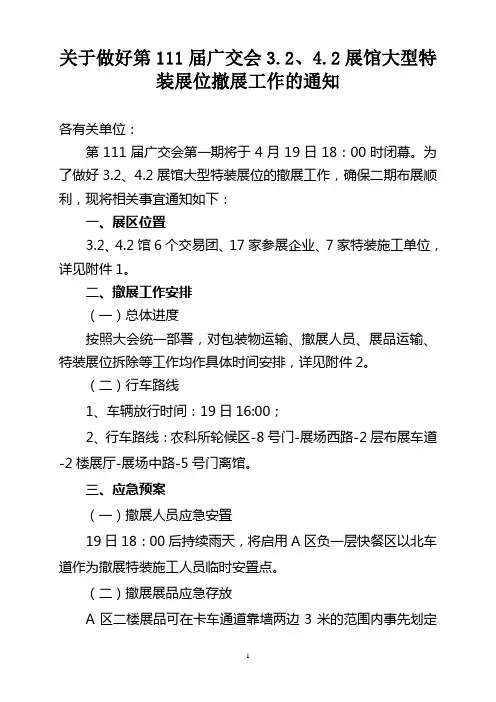 关于做好第 111 届广交会 3.2、4.2 展馆大型特装展位撤展工作的通知

各有关单位：

第 111 届广交会第一期将于 4 月 19 日 18：00 时闭幕。为了做好 3.2、4.2 展馆大型特装展位的撤展工作，确保二期布展顺利，现将相关事宜通知如下：

一、展区位置

3.2、4.2 馆 6 个交易团、17 家参展企业、7 家特装施工单位，详见附件 1。

二、撤展工作安排

（一）总体进度

按照大会统一部署，对包装物运输、撤展人员、展品运输、特装展位拆除等工作均作具体时间安排，详见附件 2。

（二）行车路线

1、车辆放行时间：19 日 16:00；

2、行车路线：农科所轮候区-8 号门-展场西路-2 层布展车道-2 楼展厅-展场中路-5 号门离馆。

三、应急预案

（一）撤展人员应急安置

19 日 18：00 后持续雨天，将启用 A 区负一层快餐区以北车道作为撤展特装施工人员临时安置点。

（二）撤展展品应急存放

A 区二楼展品可在卡车通道靠墙两边 3 米的范围内事先划定

1